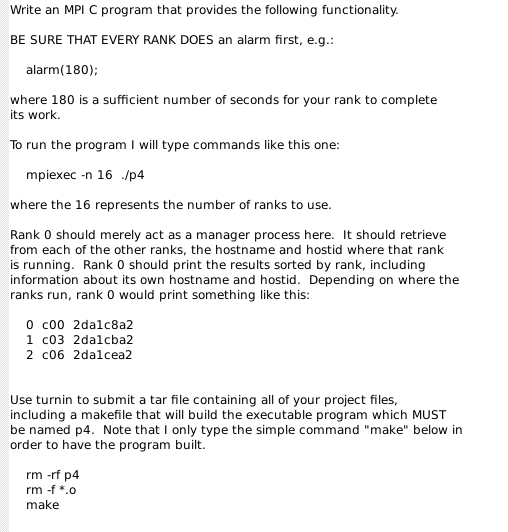 Write an MPI C program that provides the following functionality.

BE SURE THAT EVERY RANK DOES an alarm first, e.g.:

alarm(180);

where 180 is a sufficient number of seconds for your rank to complete its work.

To run the program I will type commands like this one:

mpiexec -n 16 ./p4

where the 16 represents the number of ranks to use.

Rank 0 should merely act as a manager process here. It should retrieve from each of the other ranks, the hostname and hostid where that rank is running. Rank 0 should print the results sorted by rank, including information about its own hostname and hostid. Depending on where the ranks run, rank 0 would print something like this:

0 c00 2da1c8a2
1 c03 2da1cba2
2 c06 2da1cea2

Use turnin to submit a tar file containing all of your project files, including a makefile that will build the executable program which MUST be named p4. Note that I only type the simple command "make" below in order to have the program built.

rm -rf p4
rm -f *.o
make